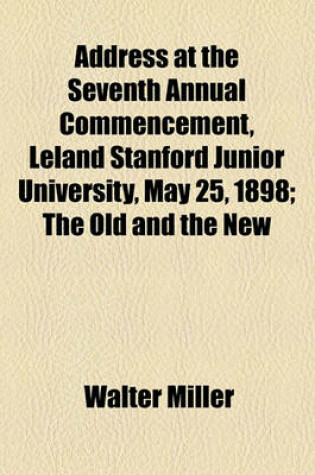 Address at the Seventh Annual Commencement, Leland Stanford Junior University, May 25, 1898; The Old and the New

Walter Miller